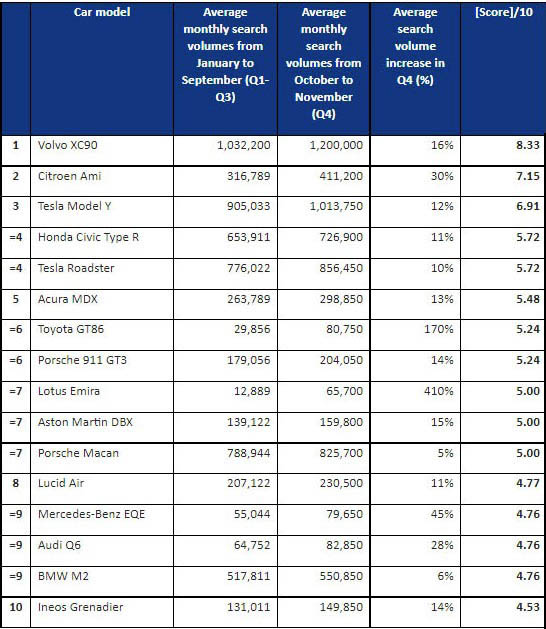 |  | Car model | Average monthly search volumes from January to September (Q1-Q3) | Average monthly search volumes from October to November (Q4) | Average search volume increase in Q4 (%) | [Score]/10 |
|---|---|---|---|---|---|
| 1 | Volvo XC90 | 1,032,200 | 1,200,000 | 16% | 8.33 |
| 2 | Citroen Ami | 316,789 | 411,200 | 30% | 7.15 |
| 3 | Tesla Model Y | 905,033 | 1,013,750 | 12% | 6.91 |
| =4 | Honda Civic Type R | 653,911 | 726,900 | 11% | 5.72 |
| =4 | Tesla Roadster | 776,022 | 856,450 | 10% | 5.72 |
| 5 | Acura MDX | 263,789 | 298,850 | 13% | 5.48 |
| =6 | Toyota GT86 | 29,856 | 80,750 | 170% | 5.24 |
| =6 | Porsche 911 GT3 | 179,056 | 204,050 | 14% | 5.24 |
| =7 | Lotus Emira | 12,889 | 65,700 | 410% | 5.00 |
| =7 | Aston Martin DBX | 139,122 | 159,800 | 15% | 5.00 |
| =7 | Porsche Macan | 788,944 | 825,700 | 5% | 5.00 |
| 8 | Lucid Air | 207,122 | 230,500 | 11% | 4.77 |
| =9 | Mercedes-Benz EQE | 55,044 | 79,650 | 45% | 4.76 |
| =9 | Audi Q6 | 64,752 | 82,850 | 28% | 4.76 |
| =9 | BMW M2 | 517,811 | 550,850 | 6% | 4.76 |
| 10 | Ineos Grenadier | 131,011 | 149,850 | 14% | 4.53 |